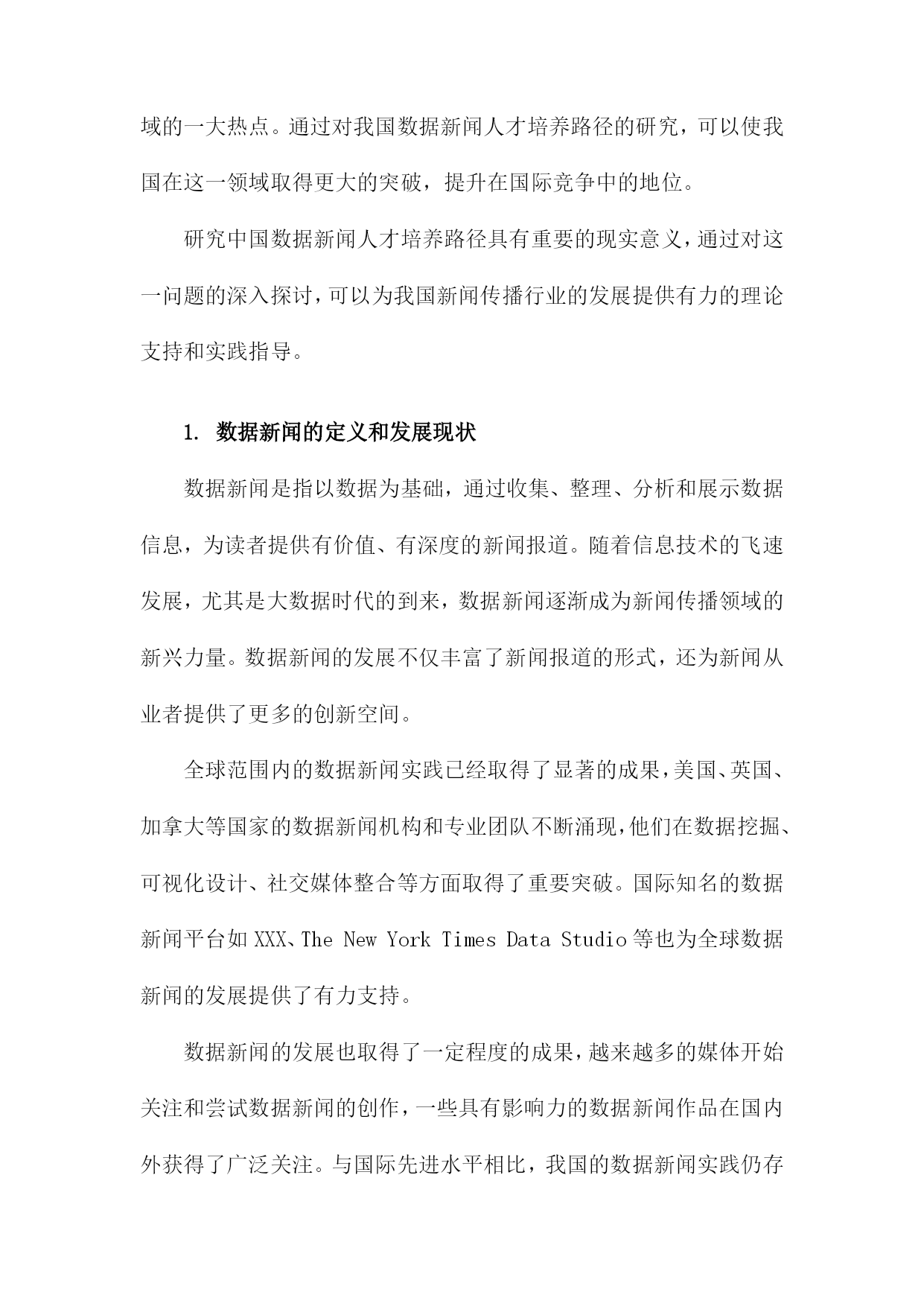 域的一大热点。通过对我国数据新闻人才培养路径的研究，可以使我国在这一领域取得更大的突破，提升在国际竞争中的地位。

研究中国数据新闻人才培养路径具有重要的现实意义，通过对这一问题的深入探讨，可以为我国新闻传播行业的发展提供有力的理论支持和实践指导。

1. 数据新闻的定义和发展现状

数据新闻是指以数据为基础，通过收集、整理、分析和展示数据信息，为读者提供有价值、有深度的新闻报道。随着信息技术的飞速发展，尤其是大数据时代的到来，数据新闻逐渐成为新闻传播领域的新兴力量。数据新闻的发展不仅丰富了新闻报道的形式，还为新闻从业者提供了更多的创新空间。

全球范围内的数据新闻实践已经取得了显著的成果，美国、英国、加拿大等国家的数据新闻机构和专业团队不断涌现，他们在数据挖掘、可视化设计、社交媒体整合等方面取得了重要突破。国际知名的数据新闻平台如XXX、The New York Times Data Studio等也为全球数据新闻的发展提供了有力支持。

数据新闻的发展也取得了一定程度的成果，越来越多的媒体开始关注和尝试数据新闻的创作，一些具有影响力的数据新闻作品在国内外获得了广泛关注。与国际先进水平相比，我国的数据新闻实践仍存